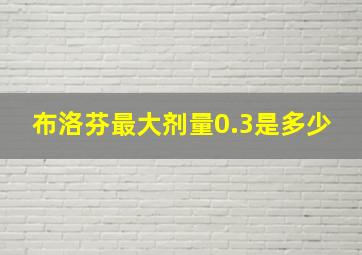 布洛芬最大剂量0.3是多少